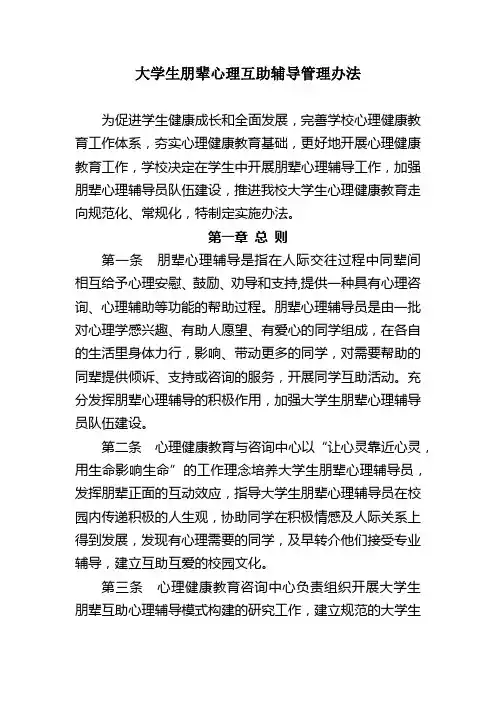 大学生朋辈心理互助辅导管理办法

为促进学生健康成长和全面发展，完善学校心理健康教育工作体系，夯实心理健康教育基础，更好地开展心理健康教育工作，学校决定在学生中开展朋辈心理辅导工作，加强朋辈心理辅导员队伍建设，推进我校大学生心理健康教育走向规范化、常规化，特制定实施办法。

第一章 总 则

第一条 朋辈心理辅导是指在人际交往过程中同辈间相互给予心理安慰、鼓励、劝导和支持,提供一种具有心理咨询、心理辅助等功能的帮助过程。朋辈心理辅导员是由一批对心理学感兴趣、有助人愿望、有爱心的同学组成，在各自的生活里身体力行，影响、带动更多的同学，对需要帮助的同辈提供倾诉、支持或咨询的服务，开展同学互助活动。充分发挥朋辈心理辅导的积极作用，加强大学生朋辈心理辅导员队伍建设。

第二条 心理健康教育与咨询中心以“让心灵靠近心灵，用生命影响生命”的工作理念培养大学生朋辈心理辅导员，发挥朋辈正面的互动效应，指导大学生朋辈心理辅导员在校园内传递积极的人生观，协助同学在积极情感及人际关系上得到发展，发现有心理需要的同学，及早转介他们接受专业辅导，建立互助互爱的校园文化。

第三条 心理健康教育咨询中心负责组织开展大学生朋辈互助心理辅导模式构建的研究工作，建立规范的大学生